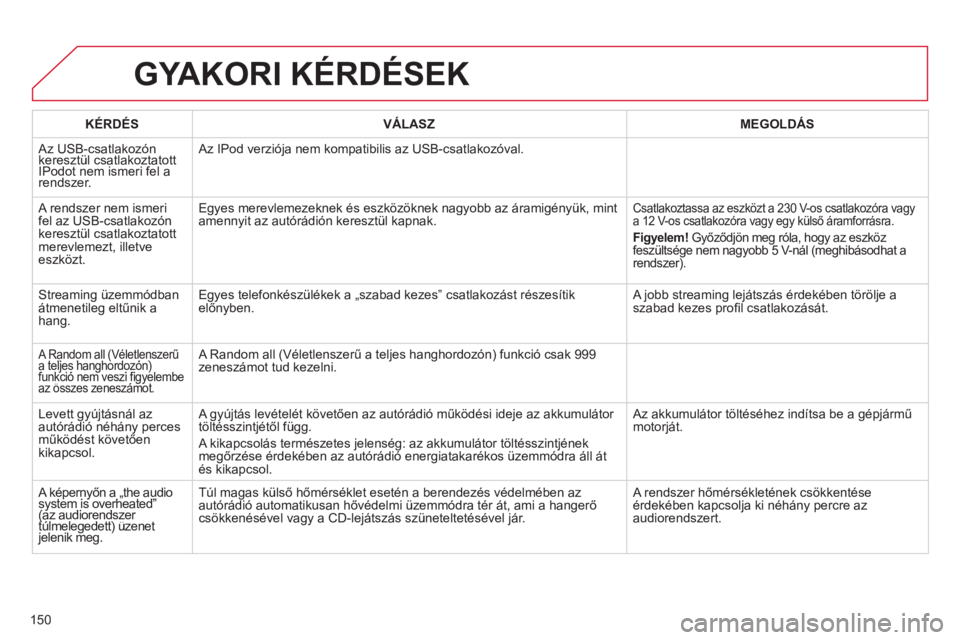 GYAKORI KÉRDÉSEK

| KÉRDÉS | VÁLASZ | MEGOLDÁS |
|---|---|---|
| Az USB-csatlakozón keresztül csatlakoztatott IPodot nem ismeri fel a rendszer. | Az IPod verziója nem kompatibilis az USB-csatlakozóval. | |
| A rendszer nem ismeri fel az USB-csatlakozón keresztül csatlakoztatott merevlemezt, illetve eszközt. | Egyes merevlemezeknek és eszközöknek nagyobb az áramigényük, mint amennyit az autórádión keresztül kapnak. | Csatlakoztassa az eszközt a 230 V-os csatlakozóra vagy a 12 V-os csatlakozóra vagy egy külső áramforrásra. Figyelem! Győződjön meg róla, hogy az eszköz feszültsége nem nagyobb 5 V-nál (meghibásodhat a rendszer). |
| Streaming üzemmódban átmenetileg eltűnik a hang. | Egyes telefonkészülékek a „szabad kezes” csatlakozást részesítik előnyben. | A jobb streaming lejátszás érdekében törölje a szabad kezes profil csatlakozását. |
| A Random all (Véletlenszerű a teljes hanghordozón) funkció nem veszi figyelembe az összes zeneszámot. | A Random all (Véletlenszerű a teljes hanghordozón) funkció csak 999 zeneszámot tud kezelni. | |
| Levett gyújtásnál az autórádió néhány perces működést követően kikapcsol. | A gyújtás levételét követően az autórádió működési ideje az akkumulátor töltésszintjétől függ. A kikapcsolás természetes jelenség: az akkumulátor töltésszintjének megőrzése érdekében az autórádió energiatakarékos üzemmódra áll át és kikapcsol. | Az akkumulátor töltéséhez indítsa be a gépjármű motorját. |
| A képernyőn a „the audio system is overheated” (az audiorendszer túlmelegedett) üzenet jelenik meg. | Túl magas külső hőmérséklet esetén a berendezés védelmében az autórádió automatikusan hővédelmi üzemmódra tér át, ami a hangerő csökkenésével vagy a CD-lejátszás szüneteltetésével jár. | A rendszer hőmérsékletének csökkentése érdekében kapcsolja ki néhány percre az audiorendszert. |

150

carmanualsonline.info